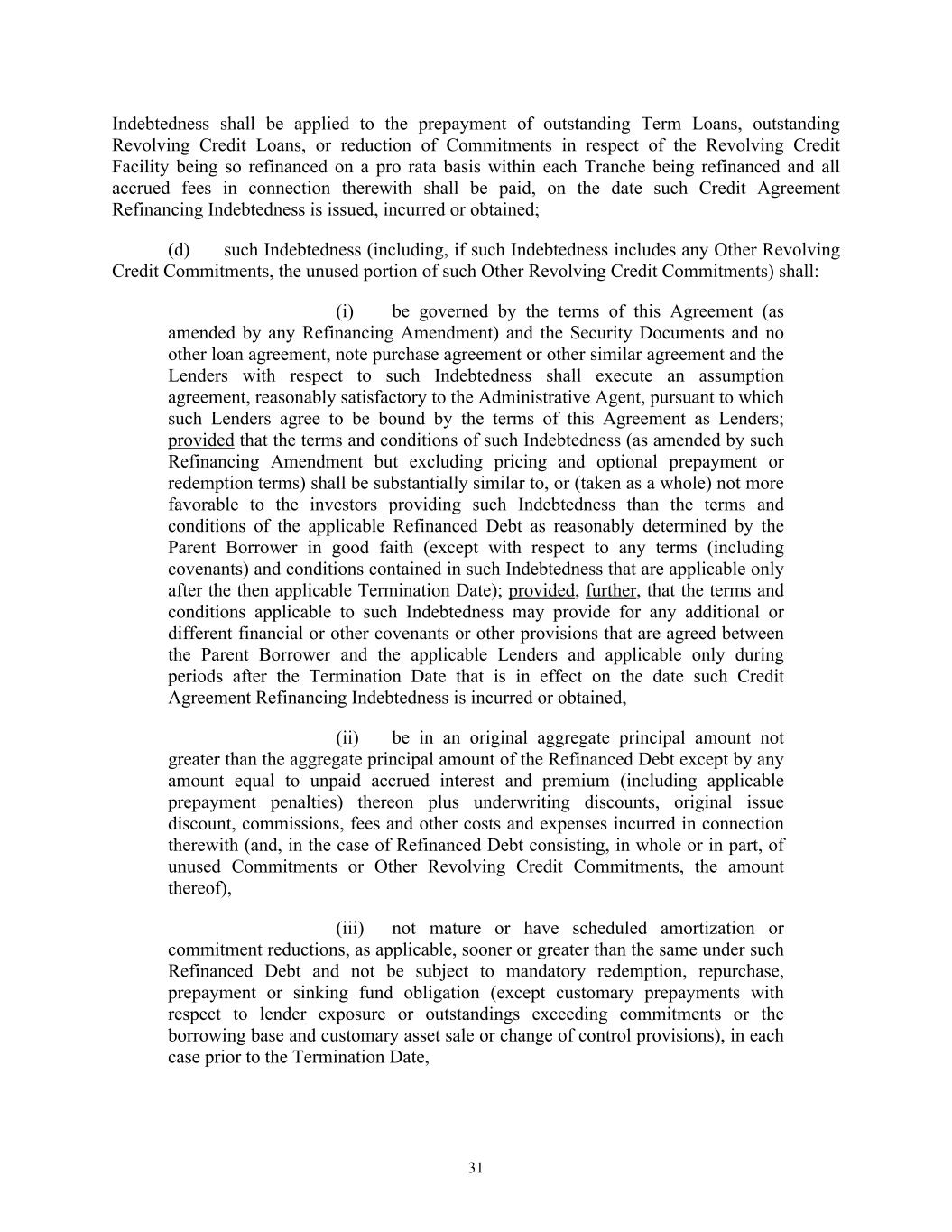 Indebtedness shall be applied to the prepayment of outstanding Term Loans, outstanding Revolving Credit Loans, or reduction of Commitments in respect of the Revolving Credit Facility being so refinanced on a pro rata basis within each Tranche being refinanced and all accrued fees in connection therewith shall be paid, on the date such Credit Agreement Refinancing Indebtedness is issued, incurred or obtained;

(d) such Indebtedness (including, if such Indebtedness includes any Other Revolving Credit Commitments, the unused portion of such Other Revolving Credit Commitments) shall:

(i) be governed by the terms of this Agreement (as amended by any Refinancing Amendment) and the Security Documents and no other loan agreement, note purchase agreement or other similar agreement and the Lenders with respect to such Indebtedness shall execute an assumption agreement, reasonably satisfactory to the Administrative Agent, pursuant to which such Lenders agree to be bound by the terms of this Agreement as Lenders; provided that the terms and conditions of such Indebtedness (as amended by such Refinancing Amendment but excluding pricing and optional prepayment or redemption terms) shall be substantially similar to, or (taken as a whole) not more favorable to the investors providing such Indebtedness than the terms and conditions of the applicable Refinanced Debt as reasonably determined by the Parent Borrower in good faith (except with respect to any terms (including covenants) and conditions contained in such Indebtedness that are applicable only after the then applicable Termination Date); provided, further, that the terms and conditions applicable to such Indebtedness may provide for any additional or different financial or other covenants or other provisions that are agreed between the Parent Borrower and the applicable Lenders and applicable only during periods after the Termination Date that is in effect on the date such Credit Agreement Refinancing Indebtedness is incurred or obtained,

(ii) be in an original aggregate principal amount not greater than the aggregate principal amount of the Refinanced Debt except by any amount equal to unpaid accrued interest and premium (including applicable prepayment penalties) thereon plus underwriting discounts, original issue discount, commissions, fees and other costs and expenses incurred in connection therewith (and, in the case of Refinanced Debt consisting, in whole or in part, of unused Commitments or Other Revolving Credit Commitments, the amount thereof),

(iii) not mature or have scheduled amortization or commitment reductions, as applicable, sooner or greater than the same under such Refinanced Debt and not be subject to mandatory redemption, repurchase, prepayment or sinking fund obligation (except customary prepayments with respect to lender exposure or outstandings exceeding commitments or the borrowing base and customary asset sale or change of control provisions), in each case prior to the Termination Date,

31